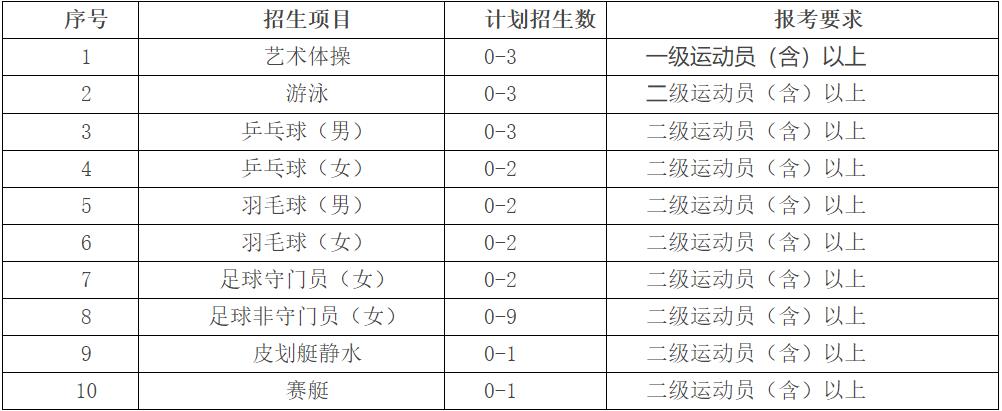 | 序号 | 招生项目 | 计划招生数 | 报考要求 |
|---|---|---|---|
| 1 | 艺术体操 | 0-3 | 一级运动员（含）以上 |
| 2 | 游泳 | 0-3 | 二级运动员（含）以上 |
| 3 | 乒乓球（男） | 0-3 | 二级运动员（含）以上 |
| 4 | 乒乓球（女） | 0-2 | 二级运动员（含）以上 |
| 5 | 羽毛球（男） | 0-2 | 二级运动员（含）以上 |
| 6 | 羽毛球（女） | 0-2 | 二级运动员（含）以上 |
| 7 | 足球守门员（女） | 0-2 | 二级运动员（含）以上 |
| 8 | 足球非守门员（女） | 0-9 | 二级运动员（含）以上 |
| 9 | 皮划艇静水 | 0-1 | 二级运动员（含）以上 |
| 10 | 赛艇 | 0-1 | 二级运动员（含）以上 |